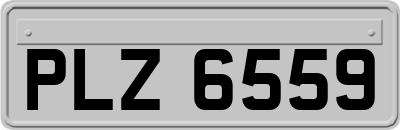 PLZ 6559